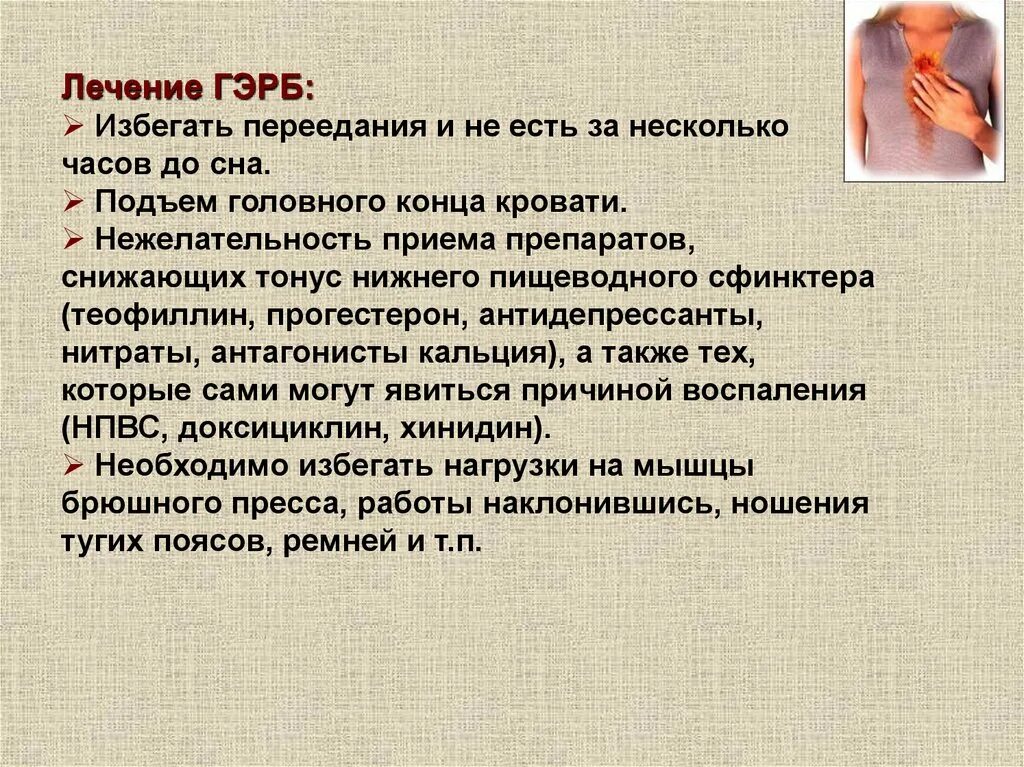 Лечение ГЭРБ:
➢ Избегать переедания и не есть за несколько часов до сна.
➢ Подъем головного конца кровати.
➢ Нежелательность приема препаратов, снижающих тонус нижнего пищеводного сфинктера (теофиллин, прогестерон, антидепрессанты, нитраты, антагонисты кальция), а также тех, которые сами могут явиться причиной воспаления (НПВС, доксициклин, хинидин).
➢ Необходимо избегать нагрузки на мышцы брюшного пресса, работы наклонившись, ношения тугих поясов, ремней и т.п.